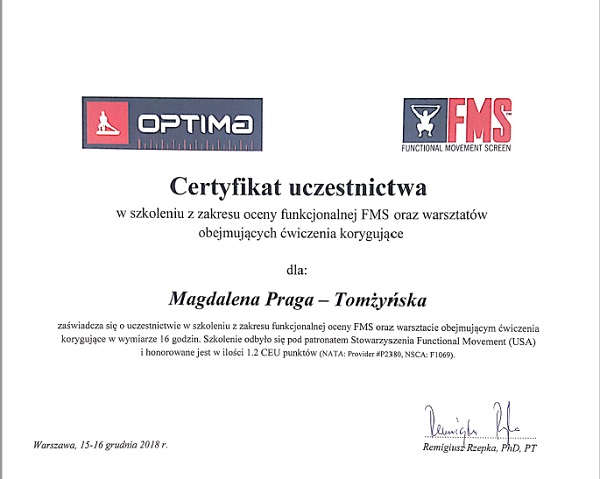 OPTIMA

FMS
FUNCTIONAL MOVEMENT SCREEN

Certyfikat uczestnictwa

w szkoleniu z zakresu oceny funkcjonalnej FMS oraz warsztatów obejmujących ćwiczenia korygujące

dla:

Magdalena Praga – Tomżyńska

zaświadcza się o uczestnictwie w szkoleniu z zakresu funkcjonalnej oceny FMS oraz warsztacie obejmującym ćwiczenia korygujące w wymiarze 16 godzin. Szkolenie odbyło się pod patronatem Stowarzyszenia Functional Movement (USA) i honorowane jest w ilości 1.2 CEU punktów (NATA: Provider #P2380, NSCA: F1069).

Warszawa, 15-16 grudnia 2018 r.

Remigiusz Rzepka

Remigiusz Rzepka, PhD, PT